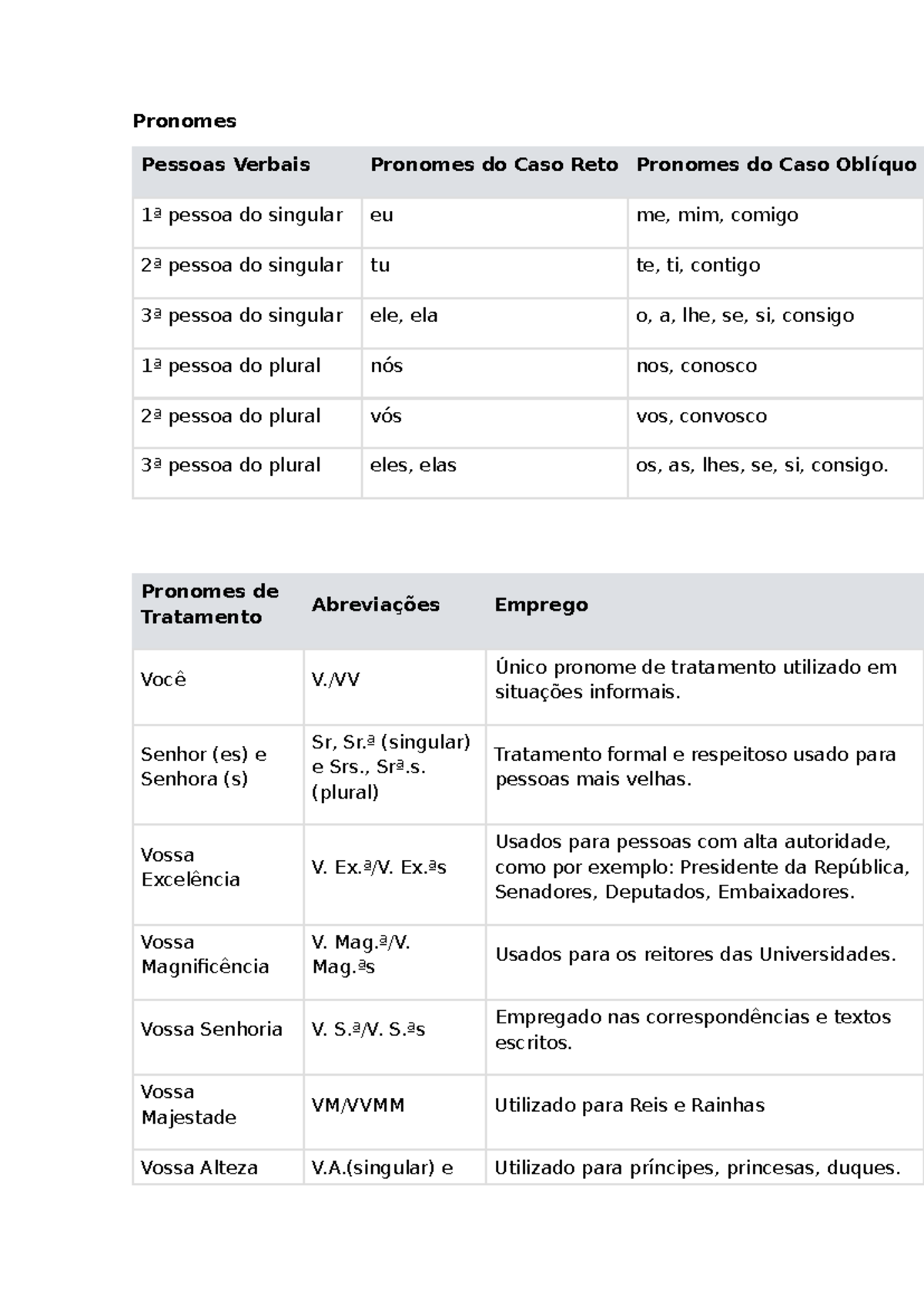 Pronomes

| Pessoas Verbais | Pronomes do Caso Reto | Pronomes do Caso Oblíquo |
|---|---|---|
| 1ª pessoa do singular | eu | me, mim, comigo |
| 2ª pessoa do singular | tu | te, ti, contigo |
| 3ª pessoa do singular | ele, ela | o, a, lhe, se, si, consigo |
| 1ª pessoa do plural | nós | nos, conosco |
| 2ª pessoa do plural | vós | vos, convosco |
| 3ª pessoa do plural | eles, elas | os, as, lhes, se, si, consigo. |

| Pronomes de Tratamento | Abreviações | Emprego |
|---|---|---|
| Você | V./VV | Único pronome de tratamento utilizado em situações informais. |
| Senhor (es) e Senhora (s) | Sr, Sr.ª (singular) e Srs., Srª.s. (plural) | Tratamento formal e respeitoso usado para pessoas mais velhas. |
| Vossa Excelência | V. Ex.ª/V. Ex.ªs | Usados para pessoas com alta autoridade, como por exemplo: Presidente da República, Senadores, Deputados, Embaixadores. |
| Vossa Magnificência | V. Mag.ª/V. Mag.ªs | Usados para os reitores das Universidades. |
| Vossa Senhoria | V. S.ª/V. S.ªs | Empregado nas correspondências e textos escritos. |
| Vossa Majestade | VM/VVMM | Utilizado para Reis e Rainhas |
| Vossa Alteza | V.A.(singular) e | Utilizado para príncipes, princesas, duques. |